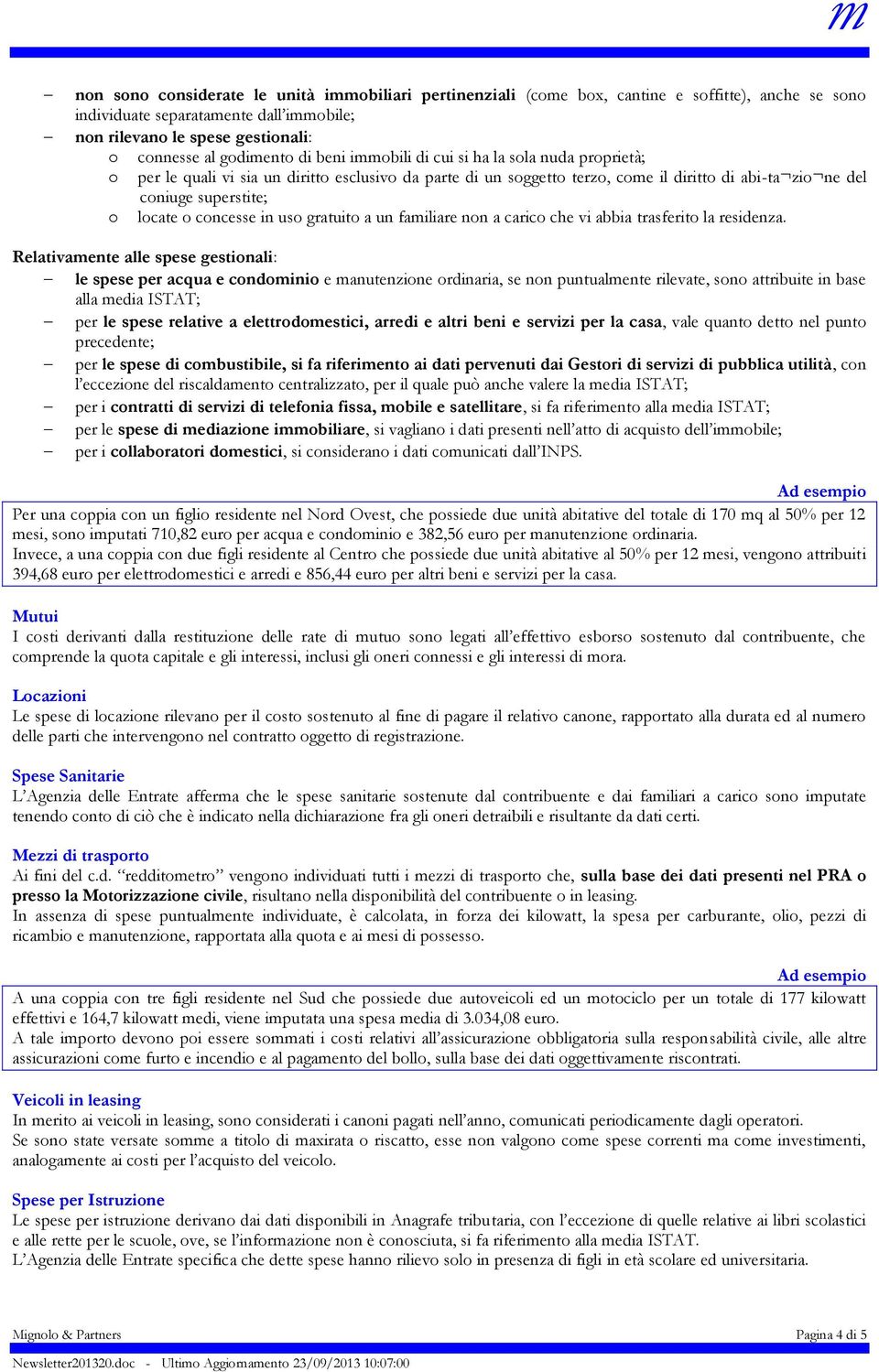 m

– non sono considerate le unità immobiliari pertinenziali (come box, cantine e soffitte), anche se sono individuate separatamente dall'immobile;
– non rilevano le spese gestionali:
o connesse al godimento di beni immobili di cui si ha la sola nuda proprietà;
o per le quali vi sia un diritto esclusivo da parte di un soggetto terzo, come il diritto di abi-ta¬zio¬ne del coniuge superstite;
o locate o concesse in uso gratuito a un familiare non a carico che vi abbia trasferito la residenza.

Relativamente alle spese gestionali:
– le spese per acqua e condominio e manutenzione ordinaria, se non puntualmente rilevate, sono attribuite in base alla media ISTAT;
– per le spese relative a elettrodomestici, arredi e altri beni e servizi per la casa, vale quanto detto nel punto precedente;
– per le spese di combustibile, si fa riferimento ai dati pervenuti dai Gestori di servizi di pubblica utilità, con l'eccezione del riscaldamento centralizzato, per il quale può anche valere la media ISTAT;
– per i contratti di servizi di telefonia fissa, mobile e satellitare, si fa riferimento alla media ISTAT;
– per le spese di mediazione immobiliare, si vagliano i dati presenti nell'atto di acquisto dell'immobile;
– per i collaboratori domestici, si considerano i dati comunicati dall'INPS.

Ad esempio
Per una coppia con un figlio residente nel Nord Ovest, che possiede due unità abitative del totale di 170 mq al 50% per 12 mesi, sono imputati 710,82 euro per acqua e condominio e 382,56 euro per manutenzione ordinaria.
Invece, a una coppia con due figli residente al Centro che possiede due unità abitative al 50% per 12 mesi, vengono attribuiti 394,68 euro per elettrodomestici e arredi e 856,44 euro per altri beni e servizi per la casa.

Mutui
I costi derivanti dalla restituzione delle rate di mutuo sono legati all'effettivo esborso sostenuto dal contribuente, che comprende la quota capitale e gli interessi, inclusi gli oneri connessi e gli interessi di mora.

Locazioni
Le spese di locazione rilevano per il costo sostenuto al fine di pagare il relativo canone, rapportato alla durata ed al numero delle parti che intervengono nel contratto oggetto di registrazione.

Spese Sanitarie
L'Agenzia delle Entrate afferma che le spese sanitarie sostenute dal contribuente e dai familiari a carico sono imputate tenendo conto di ciò che è indicato nella dichiarazione fra gli oneri detraibili e risultante da dati certi.

Mezzi di trasporto
Ai fini del c.d. "redditometro" vengono individuati tutti i mezzi di trasporto che, sulla base dei dati presenti nel PRA o presso la Motorizzazione civile, risultano nella disponibilità del contribuente o in leasing.
In assenza di spese puntualmente individuate, è calcolata, in forza dei kilowatt, la spesa per carburante, olio, pezzi di ricambio e manutenzione, rapportata alla quota e ai mesi di possesso.

Ad esempio
A una coppia con tre figli residente nel Sud che possiede due autoveicoli ed un motociclo per un totale di 177 kilowatt effettivi e 164,7 kilowatt medi, viene imputata una spesa media di 3.034,08 euro.
A tale importo devono poi essere sommati i costi relativi all'assicurazione obbligatoria sulla responsabilità civile, alle altre assicurazioni come furto e incendio e al pagamento del bollo, sulla base dei dati oggettivamente riscontrati.

Veicoli in leasing
In merito ai veicoli in leasing, sono considerati i canoni pagati nell'anno, comunicati periodicamente dagli operatori.
Se sono state versate somme a titolo di maxirata o riscatto, esse non valgono come spese correnti ma come investimenti, analogamente ai costi per l'acquisto del veicolo.

Spese per Istruzione
Le spese per istruzione derivano dai dati disponibili in Anagrafe tributaria, con l'eccezione di quelle relative ai libri scolastici e alle rette per le scuole, ove, se l'informazione non è conosciuta, si fa riferimento alla media ISTAT.
L'Agenzia delle Entrate specifica che dette spese hanno rilievo solo in presenza di figli in età scolare ed universitaria.

Mignolo & Partners
Pagina 4 di 5
Newsletter201320.doc - Ultimo Aggiornamento 23/09/2013 10:07:00